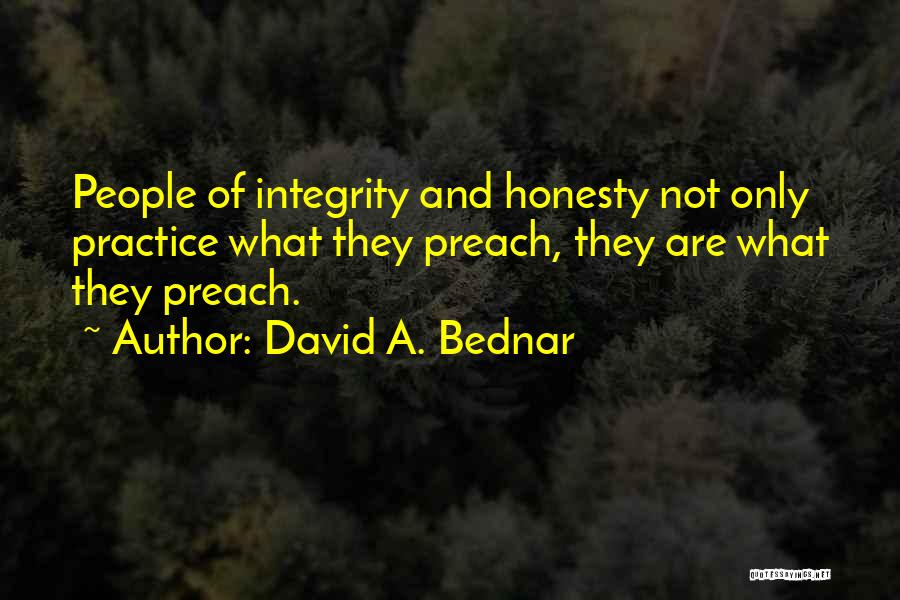 People of integrity and honesty not only practice what they preach, they are what they preach.
~ Author: David A. Bednar

QUOTESSAYINGS.NET